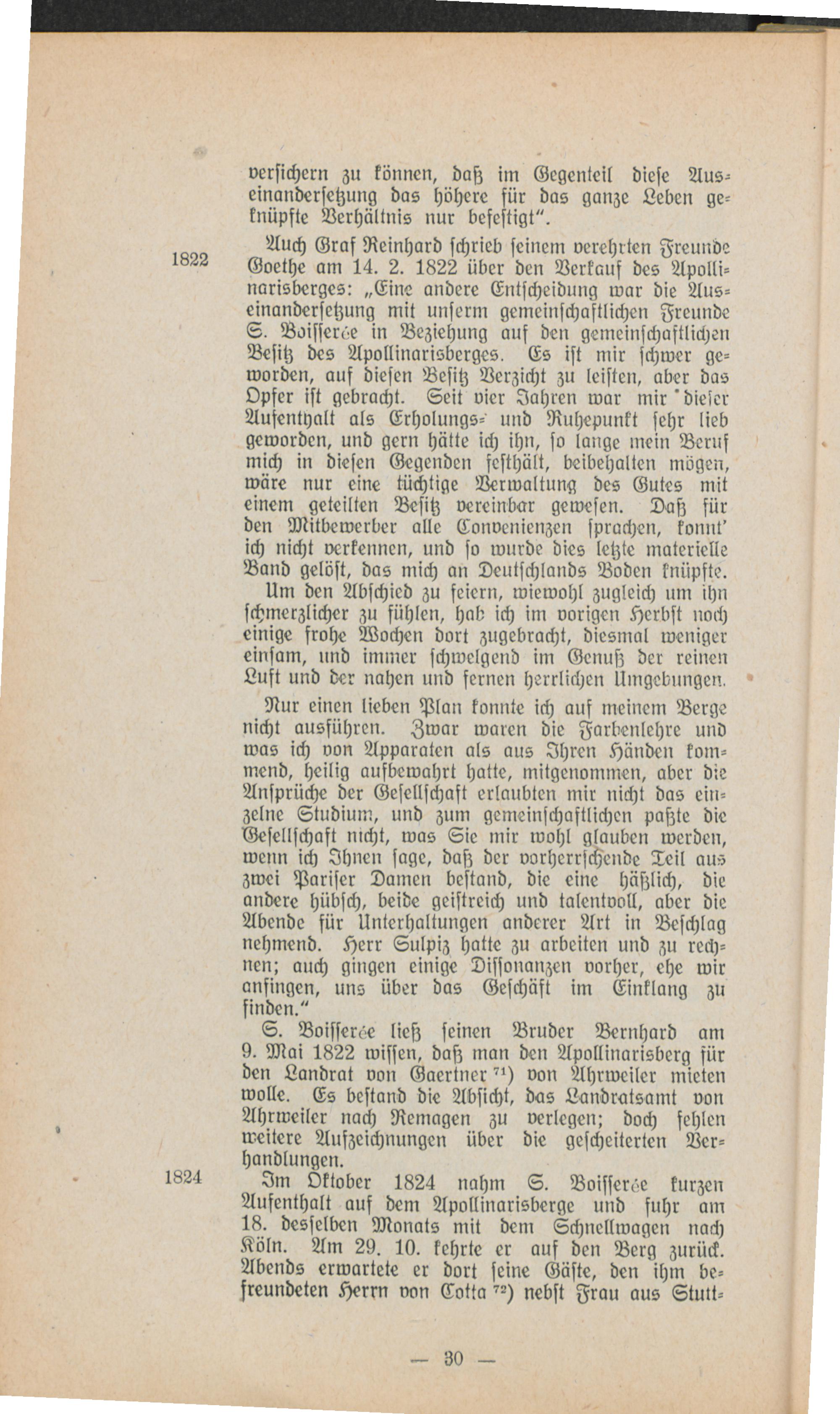 versichern zu können, daß im Gegenteil diese Auseinandersetzung das höhere für das ganze Leben geknüpfte Verhältnis nur befestigt".

1822

Auch Graf Reinhard schrieb seinem verehrten Freunde Goethe am 14. 2. 1822 über den Verkauf des Apollinarisberges: „Eine andere Entscheidung war die Auseinandersetzung mit unserm gemeinschaftlichen Freunde S. Boisserée in Beziehung auf den gemeinschaftlichen Besitz des Apollinarisberges. Es ist mir schwer geworden, auf diesen Besitz Verzicht zu leisten, aber das Opfer ist gebracht. Seit vier Jahren war mir dieser Aufenthalt als Erholungs- und Ruhepunkt sehr lieb geworden, und gern hätte ich ihn, so lange mein Beruf mich in diesen Gegenden festhält, beibehalten mögen, wäre nur eine tüchtige Verwaltung des Gutes mit einem geteilten Besitz vereinbar gewesen. Daß für den Mitbewerber alle Convenienzen sprachen, konnt' ich nicht verkennen, und so wurde dies letzte materielle Band gelöst, das mich an Deutschlands Boden knüpfte. Um den Abschied zu feiern, wiewohl zugleich um ihn schmerzlicher zu fühlen, hab ich im vorigen Herbst noch einige frohe Wochen dort zugebracht, diesmal weniger einsam, und immer schwelgend im Genuß der reinen Luft und der nahen und fernen herrlichen Umgebungen.

Nur einen lieben Plan konnte ich auf meinem Berge nicht ausführen. Zwar waren die Farbenlehre und was ich von Apparaten als aus Ihren Händen kommend, heilig aufbewahrt hatte, mitgenommen, aber die Ansprüche der Gesellschaft erlaubten mir nicht das einzelne Studium, und zum gemeinschaftlichen paßte die Gesellschaft nicht, was Sie mir wohl glauben werden, wenn ich Ihnen sage, daß der vorherrschende Teil aus zwei Pariser Damen bestand, die eine häßlich, die andere hübsch, beide geistreich und talentvoll, aber die Abende für Unterhaltungen anderer Art in Beschlag nehmend. Herr Sulpiz hatte zu arbeiten und zu rechnen; auch gingen einige Dissonanzen vorher, ehe wir anfingen, uns über das Geschäft im Einklang zu finden."

S. Boisserée ließ seinen Bruder Bernhard am 9. Mai 1822 wissen, daß man den Apollinarisberg für den Landrat von Gaertner $^{71}$) von Ahrweiler mieten wolle. Es bestand die Absicht, das Landratsamt von Ahrweiler nach Remagen zu verlegen; doch fehlen weitere Aufzeichnungen über die gescheiterten Verhandlungen.

1824

Im Oktober 1824 nahm S. Boisserée kurzen Aufenthalt auf dem Apollinarisberge und fuhr am 18. desselben Monats mit dem Schnellwagen nach Köln. Am 29. 10. kehrte er auf den Berg zurück. Abends erwartete er dort seine Gäste, den ihm befreundeten Herrn von Cotta $^{72}$) nebst Frau aus Stutt-

— 30 —